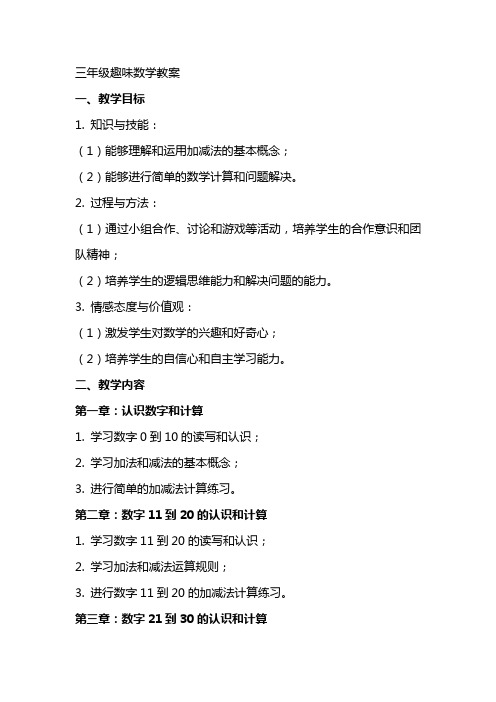 三年级趣味数学教案

一、教学目标

1. 知识与技能：

（1）能够理解和运用加减法的基本概念；

（2）能够进行简单的数学计算和问题解决。

2. 过程与方法：

（1）通过小组合作、讨论和游戏等活动，培养学生的合作意识和团队精神；

（2）培养学生的逻辑思维能力和解决问题的能力。

3. 情感态度与价值观：

（1）激发学生对数学的兴趣和好奇心；

（2）培养学生的自信心和自主学习能力。

二、教学内容

第一章：认识数字和计算

1. 学习数字 0 到 10 的读写和认识；

2. 学习加法和减法的基本概念；

3. 进行简单的加减法计算练习。

第二章：数字 11 到 20 的认识和计算

1. 学习数字 11 到 20 的读写和认识；

2. 学习加法和减法运算规则；

3. 进行数字 11 到 20 的加减法计算练习。

第三章：数字 21 到 30 的认识和计算